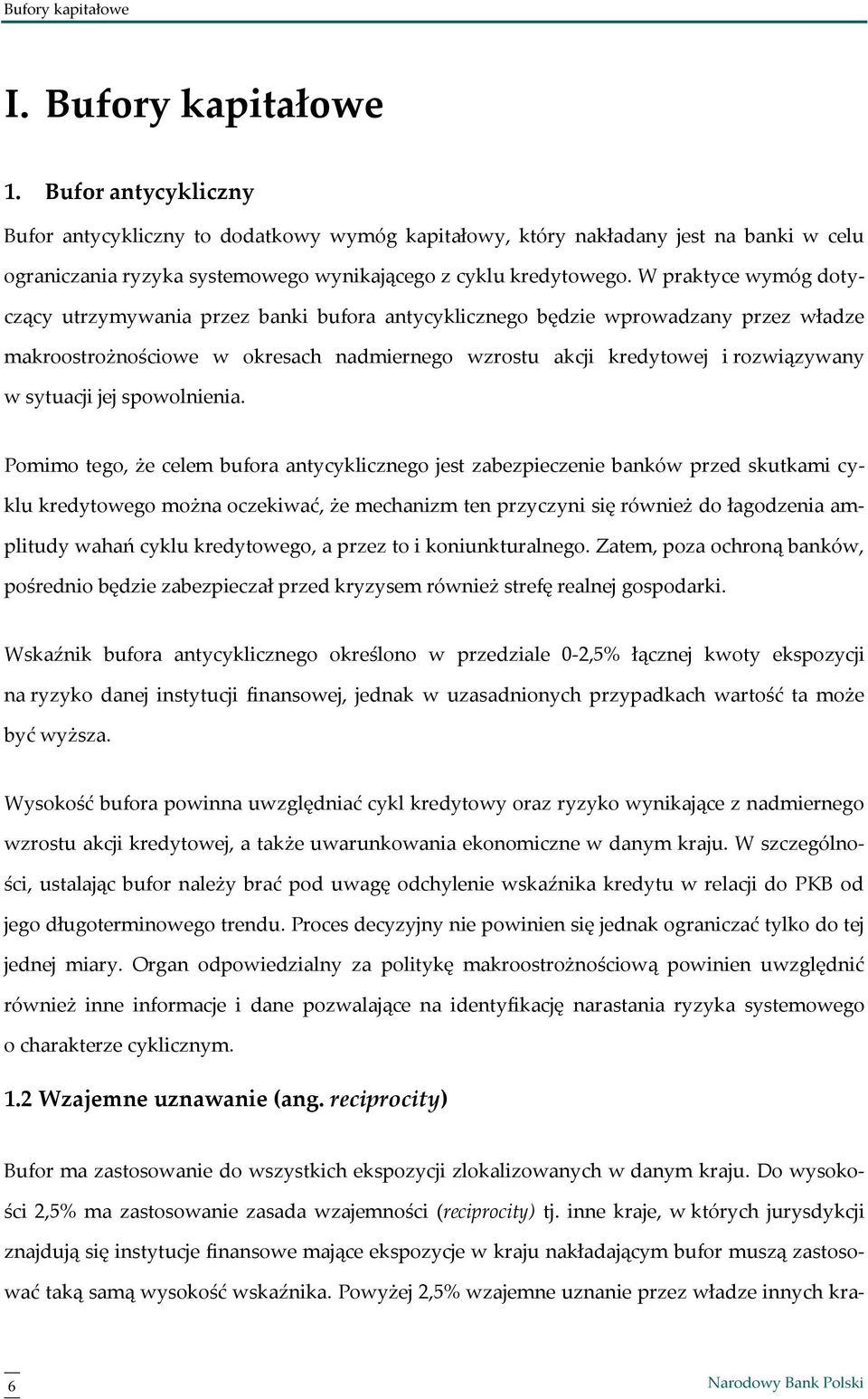 Bufory kapitałowe

I. Bufory kapitałowe

1. Bufor antycykliczny

Bufor antycykliczny to dodatkowy wymóg kapitałowy, który nakładany jest na banki w celu ograniczania ryzyka systemowego wynikającego z cyklu kredytowego. W praktyce wymóg dotyczący utrzymywania przez banki bufora antycyklicznego będzie wprowadzany przez władze makroostrożnościowe w okresach nadmiernego wzrostu akcji kredytowej i rozwiązywany w sytuacji jej spowolnienia.

Pomimo tego, że celem bufora antycyklicznego jest zabezpieczenie banków przed skutkami cyklu kredytowego można oczekiwać, że mechanizm ten przyczyni się również do łagodzenia amplitudy wahań cyklu kredytowego, a przez to i koniunkturalnego. Zatem, poza ochroną banków, pośrednio będzie zabezpieczał przed kryzysem również strefę realnej gospodarki.

Wskaźnik bufora antycyklicznego określono w przedziale 0-2,5% łącznej kwoty ekspozycji na ryzyko danej instytucji finansowej, jednak w uzasadnionych przypadkach wartość ta może być wyższa.

Wysokość bufora powinna uwzględniać cykl kredytowy oraz ryzyko wynikające z nadmiernego wzrostu akcji kredytowej, a także uwarunkowania ekonomiczne w danym kraju. W szczególności, ustalając bufor należy brać pod uwagę odchylenie wskaźnika kredytu w relacji do PKB od jego długoterminowego trendu. Proces decyzyjny nie powinien się jednak ograniczać tylko do tej jednej miary. Organ odpowiedzialny za politykę makroostrożnościową powinien uwzględnić również inne informacje i dane pozwalające na identyfikację narastania ryzyka systemowego o charakterze cyklicznym.

1.2 Wzajemne uznawanie (ang. reciprocity)

Bufor ma zastosowanie do wszystkich ekspozycji zlokalizowanych w danym kraju. Do wysokości 2,5% ma zastosowanie zasada wzajemności (reciprocity) tj. inne kraje, w których jurysdykcji znajdują się instytucje finansowe mające ekspozycje w kraju nakładającym bufor muszą zastosować taką samą wysokość wskaźnika. Powyżej 2,5% wzajemne uznanie przez władze innych kra-

6

Narodowy Bank Polski